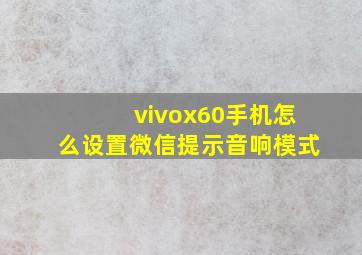 vivox60手机怎么设置微信提示音响模式